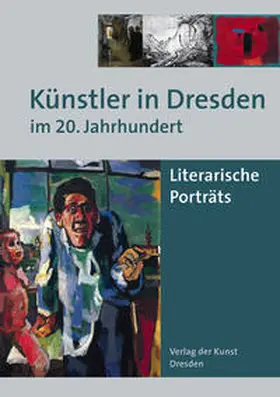 Künstler in Dresden
im 20. Jahrhundert

Literarische Porträts

Verlag der Kunst
Dresden